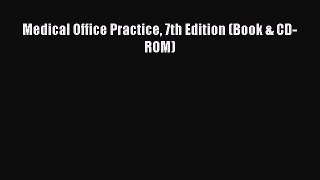 Medical Office Practice, 7th Edition (Book & CD-ROM)